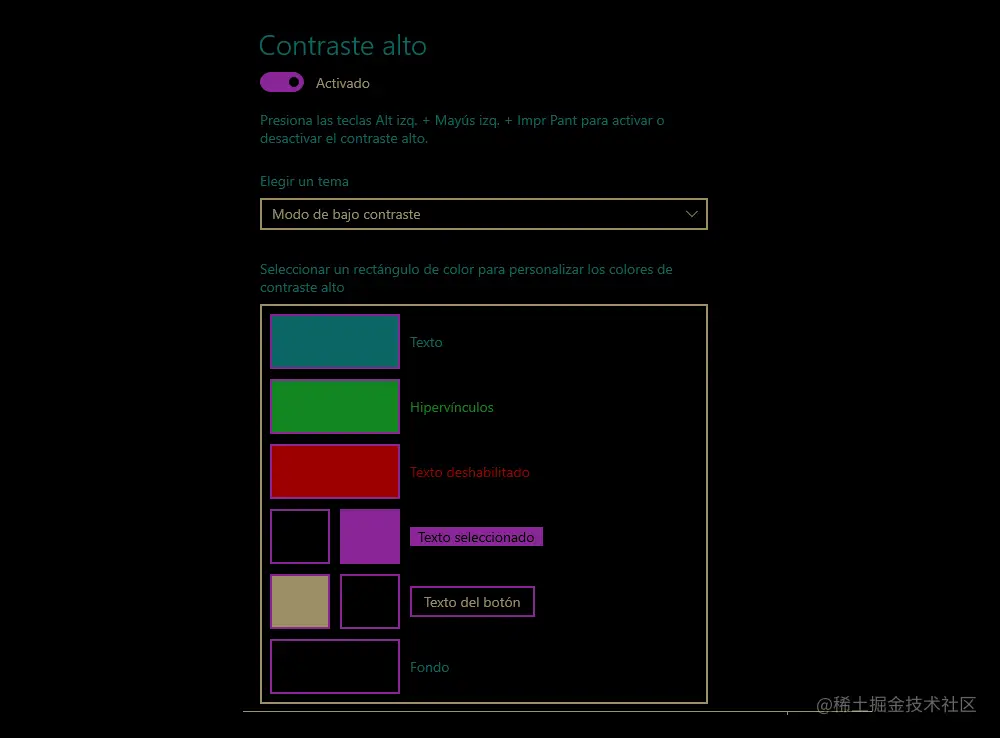 Contraste alto

Activado

Presiona las teclas Alt izq. + Mayús izq. + Impr Pant para activar o desactivar el contraste alto.

Elegir un tema

Modo de bajo contraste

Seleccionar un rectángulo de color para personalizar los colores de contraste alto

Texto

Hipervínculos

Texto deshabilitado

Texto seleccionado

Texto del botón

Fondo

@稀土掘金技术社区